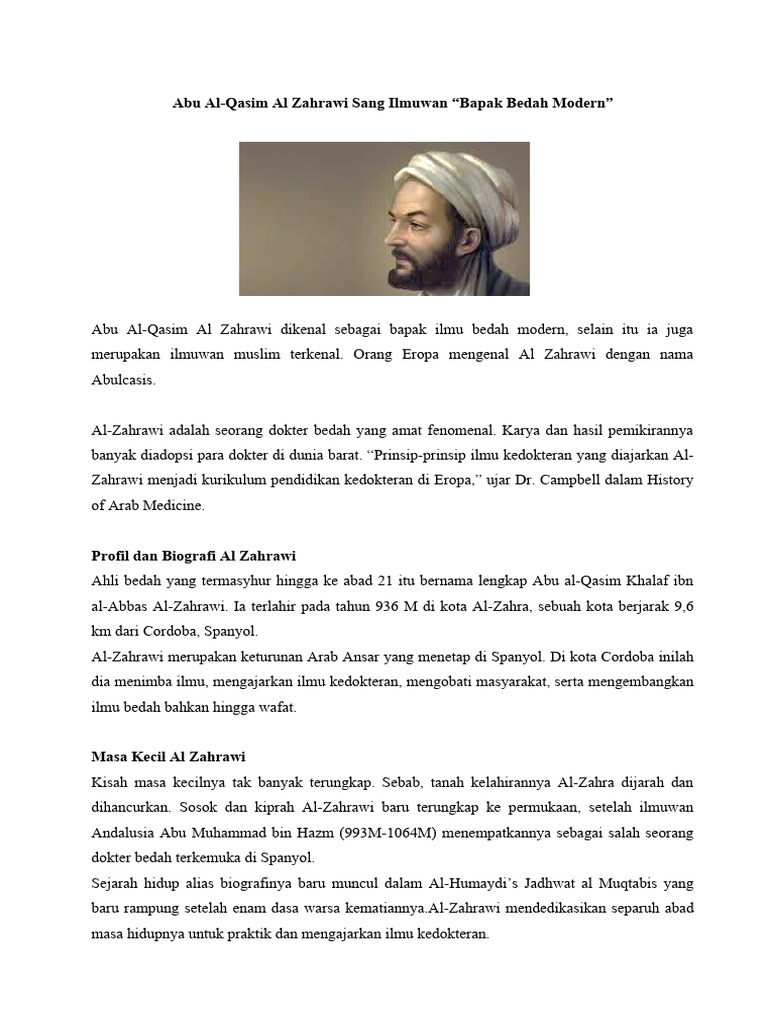 Abu Al-Qasim Al Zahrawi Sang Ilmuwan “Bapak Bedah Modern”

Abu Al-Qasim Al Zahrawi dikenal sebagai bapak ilmu bedah modern, selain itu ia juga merupakan ilmuwan muslim terkenal. Orang Eropa mengenal Al Zahrawi dengan nama Abulcasis.

Al-Zahrawi adalah seorang dokter bedah yang amat fenomenal. Karya dan hasil pemikirannya banyak diadopsi para dokter di dunia barat. “Prinsip-prinsip ilmu kedokteran yang diajarkan Al-Zahrawi menjadi kurikulum pendidikan kedokteran di Eropa,” ujar Dr. Campbell dalam History of Arab Medicine.

Profil dan Biografi Al Zahrawi
Ahli bedah yang termasyhur hingga ke abad 21 itu bernama lengkap Abu al-Qasim Khalaf ibn al-Abbas Al-Zahrawi. Ia terlahir pada tahun 936 M di kota Al-Zahra, sebuah kota berjarak 9,6 km dari Cordoba, Spanyol.
Al-Zahrawi merupakan keturunan Arab Ansar yang menetap di Spanyol. Di kota Cordoba inilah dia menimba ilmu, mengajarkan ilmu kedokteran, mengobati masyarakat, serta mengembangkan ilmu bedah bahkan hingga wafat.

Masa Kecil Al Zahrawi
Kisah masa kecilnya tak banyak terungkap. Sebab, tanah kelahirannya Al-Zahra dijarah dan dihancurkan. Sosok dan kiprah Al-Zahrawi baru terungkap ke permukaan, setelah ilmuwan Andalusia Abu Muhammad bin Hazm (993M-1064M) menempatkannya sebagai salah seorang dokter bedah terkemuka di Spanyol.
Sejarah hidup alias biografinya baru muncul dalam Al-Humaydi’s Jadhwat al Muqtabis yang baru rampung setelah enam dasa warsa kematiannya.Al-Zahrawi mendedikasikan separuh abad masa hidupnya untuk praktik dan mengajarkan ilmu kedokteran.